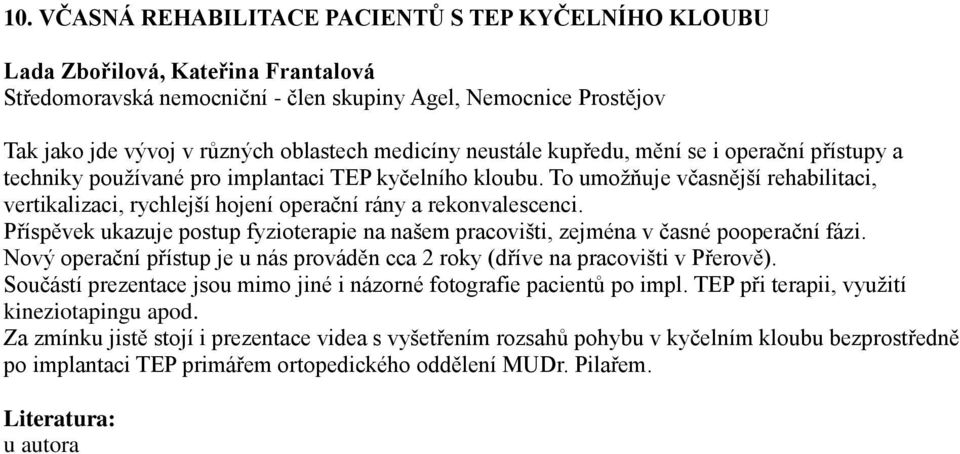 10. VČASNÁ REHABILITACE PACIENTŮ S TEP KYČELNÍHO KLOUBU

Lada Zbořilová, Kateřina Frantalová
Středomoravská nemocniční - člen skupiny Agel, Nemocnice Prostějov

Tak jako jde vývoj v různých oblastech medicíny neustále kupředu, mění se i operační přístupy a techniky používané pro implantaci TEP kyčelního kloubu. To umožňuje včasnější rehabilitaci, vertikalizaci, rychlejší hojení operační rány a rekonvalescenci.
Příspěvek ukazuje postup fyzioterapie na našem pracovišti, zejména v časné pooperační fázi.
Nový operační přístup je u nás prováděn cca 2 roky (dříve na pracovišti v Přerově).
Součástí prezentace jsou mimo jiné i názorné fotografie pacientů po impl. TEP při terapii, využití kineziotapingu apod.
Za zmínku jistě stojí i prezentace videa s vyšetřením rozsahů pohybu v kyčelním kloubu bezprostředně po implantaci TEP primářem ortopedického oddělení MUDr. Pilařem.

Literatura:
u autora